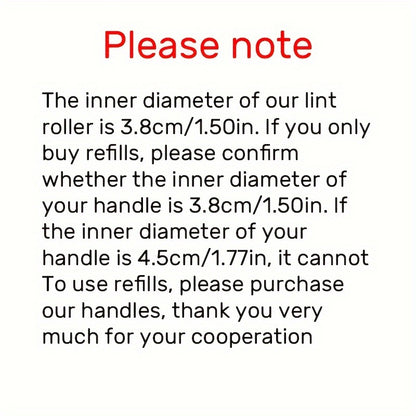 Please note

The inner diameter of our lint roller is 3.8cm/1.50in. If you only buy refills, please confirm whether the inner diameter of your handle is 3.8cm/1.50in. If the inner diameter of your handle is 4.5cm/1.77in, it cannot To use refills, please purchase our handles, thank you very much for your cooperation